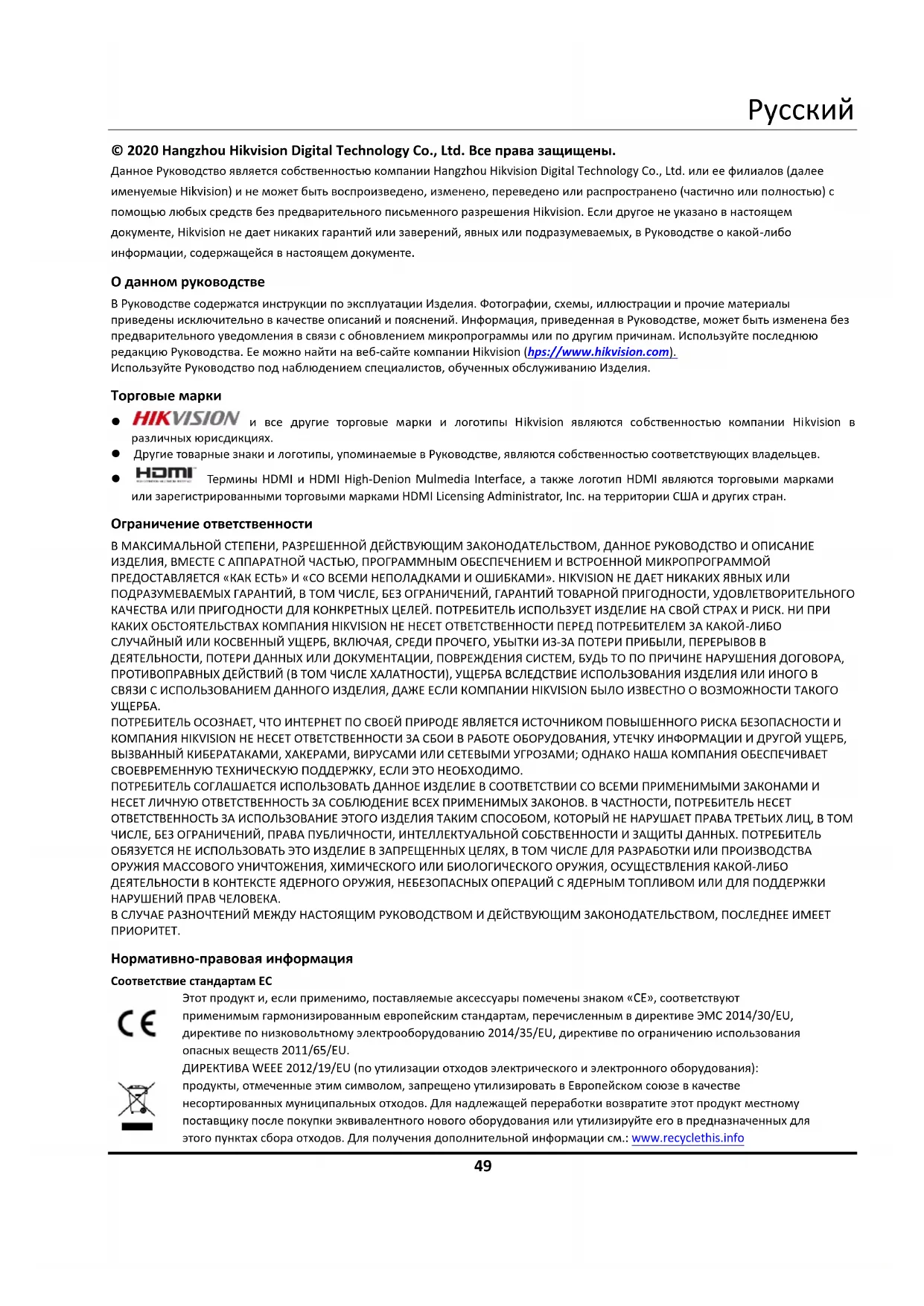 Русский

© 2020 Hangzhou Hikvision Digital Technology Co., Ltd. Все права защищены.

Данное Руководство является собственностью компании Hangzhou Hikvision Digital Technology Co., Ltd. или ее филиалов (далее именуемые Hikvision) и не может быть воспроизведено, изменено, переведено или распространено (частично или полностью) с помощью любых средств без предварительного письменного разрешения Hikvision. Если другое не указано в настоящем документе, Hikvision не дает никаких гарантий или заверений, явных или подразумеваемых, в Руководстве о какой-либо информации, содержащейся в настоящем документе.

О данном руководстве

В Руководстве содержатся инструкции по эксплуатации Изделия. Фотографии, схемы, иллюстрации и прочие материалы приведены исключительно в качестве описаний и пояснений. Информация, приведенная в Руководстве, может быть изменена без предварительного уведомления в связи с обновлением микропрограммы или по другим причинам. Используйте последнюю редакцию Руководства. Ее можно найти на веб-сайте компании Hikvision (hps://www.hikvision.com).
Используйте Руководство под наблюдением специалистов, обученных обслуживанию Изделия.

Торговые марки

● HIKVISION и все другие торговые марки и логотипы Hikvision являются собственностью компании Hikvision в различных юрисдикциях.
● Другие товарные знаки и логотипы, упоминаемые в Руководстве, являются собственностью соответствующих владельцев.
● HDMI Термины HDMI и HDMI High-Denion Mulmedia Interface, а также логотип HDMI являются торговыми марками или зарегистрированными торговыми марками HDMI Licensing Administrator, Inc. на территории США и других стран.

Ограничение ответственности

В МАКСИМАЛЬНОЙ СТЕПЕНИ, РАЗРЕШЕННОЙ ДЕЙСТВУЮЩИМ ЗАКОНОДАТЕЛЬСТВОМ, ДАННОЕ РУКОВОДСТВО И ОПИСАНИЕ ИЗДЕЛИЯ, ВМЕСТЕ С АППАРАТНОЙ ЧАСТЬЮ, ПРОГРАММНЫМ ОБЕСПЕЧЕНИЕМ И ВСТРОЕННОЙ МИКРОПРОГРАММОЙ ПРЕДОСТАВЛЯЕТСЯ «КАК ЕСТЬ» И «СО ВСЕМИ НЕПОЛАДКАМИ И ОШИБКАМИ». HIKVISION НЕ ДАЕТ НИКАКИХ ЯВНЫХ ИЛИ ПОДРАЗУМЕВАЕМЫХ ГАРАНТИЙ, В ТОМ ЧИСЛЕ, БЕЗ ОГРАНИЧЕНИЙ, ГАРАНТИЙ ТОВАРНОЙ ПРИГОДНОСТИ, УДОВЛЕТВОРИТЕЛЬНОГО КАЧЕСТВА ИЛИ ПРИГОДНОСТИ ДЛЯ КОНКРЕТНЫХ ЦЕЛЕЙ. ПОТРЕБИТЕЛЬ ИСПОЛЬЗУЕТ ИЗДЕЛИЕ НА СВОЙ СТРАХ И РИСК. НИ ПРИ КАКИХ ОБСТОЯТЕЛЬСТВАХ КОМПАНИЯ HIKVISION НЕ НЕСЕТ ОТВЕТСТВЕННОСТИ ПЕРЕД ПОТРЕБИТЕЛЕМ ЗА КАКОЙ-ЛИБО СЛУЧАЙНЫЙ ИЛИ КОСВЕННЫЙ УЩЕРБ, ВКЛЮЧАЯ, СРЕДИ ПРОЧЕГО, УБЫТКИ ИЗ-ЗА ПОТЕРИ ПРИБЫЛИ, ПЕРЕРЫВОВ В ДЕЯТЕЛЬНОСТИ, ПОТЕРИ ДАННЫХ ИЛИ ДОКУМЕНТАЦИИ, ПОВРЕЖДЕНИЯ СИСТЕМ, БУДЬ ТО ПО ПРИЧИНЕ НАРУШЕНИЯ ДОГОВОРА, ПРОТИВОПРАВНЫХ ДЕЙСТВИЙ (В ТОМ ЧИСЛЕ ХАЛАТНОСТИ), УЩЕРБА ВСЛЕДСТВИЕ ИСПОЛЬЗОВАНИЯ ИЗДЕЛИЯ ИЛИ ИНОГО В СВЯЗИ С ИСПОЛЬЗОВАНИЕМ ДАННОГО ИЗДЕЛИЯ, ДАЖЕ ЕСЛИ КОМПАНИИ HIKVISION БЫЛО ИЗВЕСТНО О ВОЗМОЖНОСТИ ТАКОГО УЩЕРБА.
ПОТРЕБИТЕЛЬ ОСОЗНАЕТ, ЧТО ИНТЕРНЕТ ПО СВОЕЙ ПРИРОДЕ ЯВЛЯЕТСЯ ИСТОЧНИКОМ ПОВЫШЕННОГО РИСКА БЕЗОПАСНОСТИ И КОМПАНИЯ HIKVISION НЕ НЕСЕТ ОТВЕТСТВЕННОСТИ ЗА СБОИ В РАБОТЕ ОБОРУДОВАНИЯ, УТЕЧКУ ИНФОРМАЦИИ И ДРУГОЙ УЩЕРБ, ВЫЗВАННЫЙ КИБЕРАТАКАМИ, ХАКЕРАМИ, ВИРУСАМИ ИЛИ СЕТЕВЫМИ УГРОЗАМИ; ОДНАКО НАША КОМПАНИЯ ОБЕСПЕЧИВАЕТ СВОЕВРЕМЕННУЮ ТЕХНИЧЕСКУЮ ПОДДЕРЖКУ, ЕСЛИ ЭТО НЕОБХОДИМО.
ПОТРЕБИТЕЛЬ СОГЛАШАЕТСЯ ИСПОЛЬЗОВАТЬ ДАННОЕ ИЗДЕЛИЕ В СООТВЕТСТВИИ СО ВСЕМИ ПРИМЕНИМЫМИ ЗАКОНАМИ И НЕСЕТ ЛИЧНУЮ ОТВЕТСТВЕННОСТЬ ЗА СОБЛЮДЕНИЕ ВСЕХ ПРИМЕНИМЫХ ЗАКОНОВ. В ЧАСТНОСТИ, ПОТРЕБИТЕЛЬ НЕСЕТ ОТВЕТСТВЕННОСТЬ ЗА ИСПОЛЬЗОВАНИЕ ЭТОГО ИЗДЕЛИЯ ТАКИМ СПОСОБОМ, КОТОРЫЙ НЕ НАРУШАЕТ ПРАВА ТРЕТЬИХ ЛИЦ, В ТОМ ЧИСЛЕ, БЕЗ ОГРАНИЧЕНИЙ, ПРАВА ПУБЛИЧНОСТИ, ИНТЕЛЛЕКТУАЛЬНОЙ СОБСТВЕННОСТИ И ЗАЩИТЫ ДАННЫХ. ПОТРЕБИТЕЛЬ ОБЯЗУЕТСЯ НЕ ИСПОЛЬЗОВАТЬ ЭТО ИЗДЕЛИЕ В ЗАПРЕЩЕННЫХ ЦЕЛЯХ, В ТОМ ЧИСЛЕ ДЛЯ РАЗРАБОТКИ ИЛИ ПРОИЗВОДСТВА ОРУЖИЯ МАССОВОГО УНИЧТОЖЕНИЯ, ХИМИЧЕСКОГО ИЛИ БИОЛОГИЧЕСКОГО ОРУЖИЯ, ОСУЩЕСТВЛЕНИЯ КАКОЙ-ЛИБО ДЕЯТЕЛЬНОСТИ В КОНТЕКСТЕ ЯДЕРНОГО ОРУЖИЯ, НЕБЕЗОПАСНЫХ ОПЕРАЦИЙ С ЯДЕРНЫМ ТОПЛИВОМ ИЛИ ДЛЯ ПОДДЕРЖКИ НАРУШЕНИЙ ПРАВ ЧЕЛОВЕКА.
В СЛУЧАЕ РАЗНОЧТЕНИЙ МЕЖДУ НАСТОЯЩИМ РУКОВОДСТВОМ И ДЕЙСТВУЮЩИМ ЗАКОНОДАТЕЛЬСТВОМ, ПОСЛЕДНЕЕ ИМЕЕТ ПРИОРИТЕТ.

Нормативно-правовая информация

Соответствие стандартам ЕС

Этот продукт и, если применимо, поставляемые аксессуары помечены знаком «CE», соответствуют применимым гармонизированным европейским стандартам, перечисленным в директиве ЭМС 2014/30/EU, директиве по низковольтному электрооборудованию 2014/35/EU, директиве по ограничению использования опасных веществ 2011/65/EU.

ДИРЕКТИВА WEEE 2012/19/EU (по утилизации отходов электрического и электронного оборудования): продукты, отмеченные этим символом, запрещено утилизировать в Европейском союзе в качестве несортированных муниципальных отходов. Для надлежащей переработки возвратите этот продукт местному поставщику после покупки эквивалентного нового оборудования или утилизируйте его в предназначенных для этого пунктах сбора отходов. Для получения дополнительной информации см.: www.recyclethis.info

49